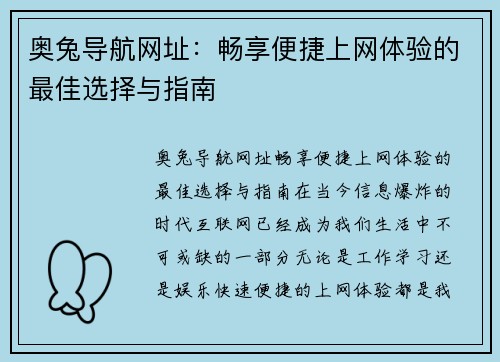 奥兔导航网址：畅享便捷上网体验的最佳选择与指南

奥兔导航网址畅享便捷上网体验的最佳选择与指南在当今信息爆炸的时代互联网已经成为我们生活中不可或缺的一部分无论是工作学习还是娱乐快速便捷的上网体验都是我